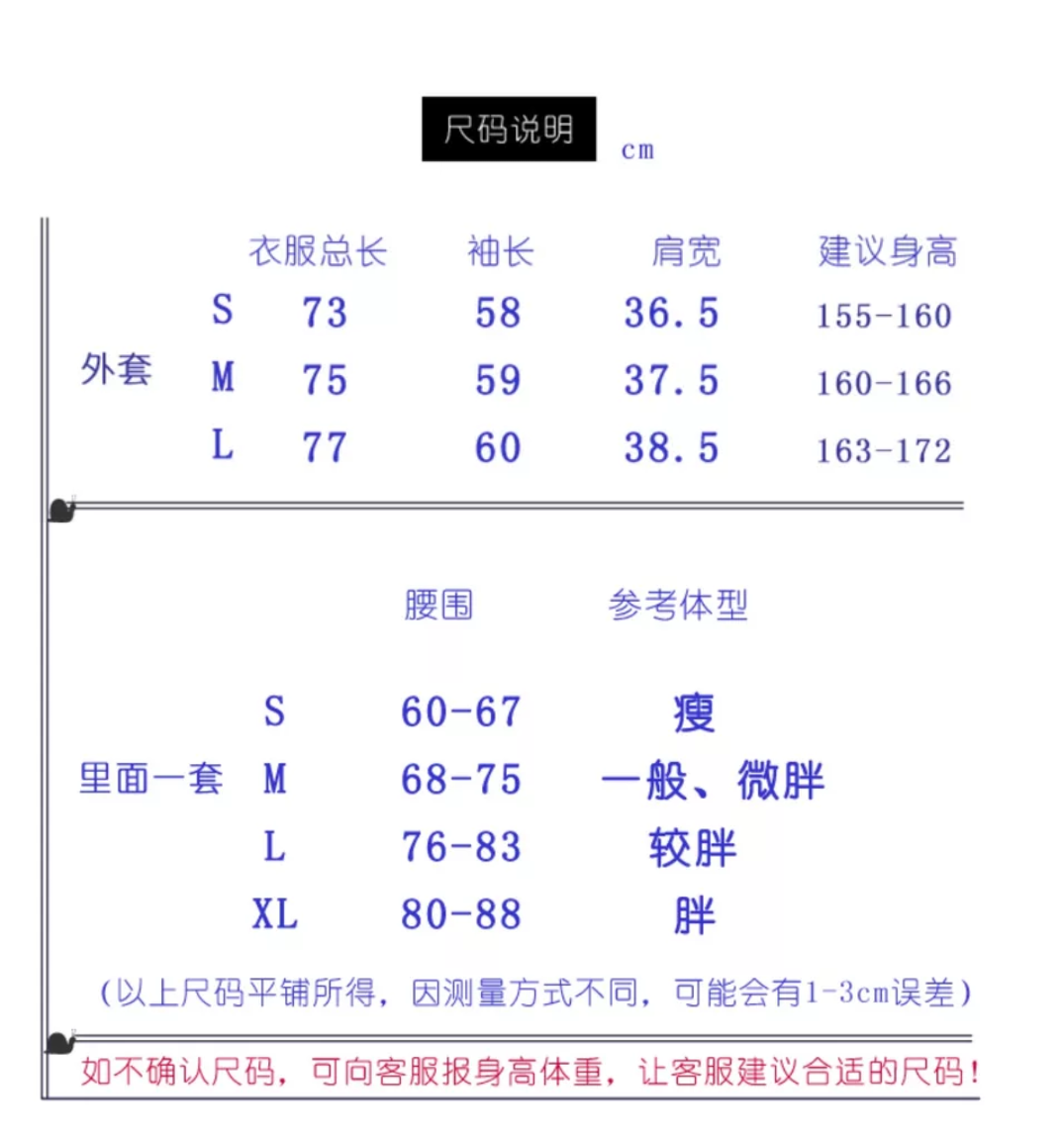 尺码说明 cm

|  |  | 衣服总长 | 袖长 | 肩宽 | 建议身高 |
|---|---|---|---|---|---|
| 外套 | S | 73 | 58 | 36.5 | 155-160 |
|  | M | 75 | 59 | 37.5 | 160-166 |
|  | L | 77 | 60 | 38.5 | 163-172 |

|  |  | 腰围 | 参考体型 |
|---|---|---|---|
| 里面一套 | S | 60-67 | 瘦 |
|  | M | 68-75 | 一般、微胖 |
|  | L | 76-83 | 较胖 |
|  | XL | 80-88 | 胖 |

(以上尺码平铺所得，因测量方式不同，可能会有1-3cm误差)

如不确认尺码，可向客服报身高体重，让客服建议合适的尺码!